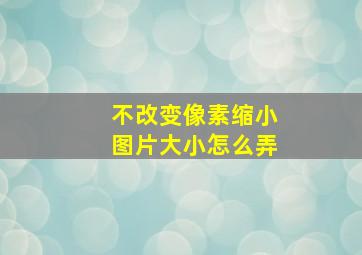 不改变像素缩小
图片大小怎么弄